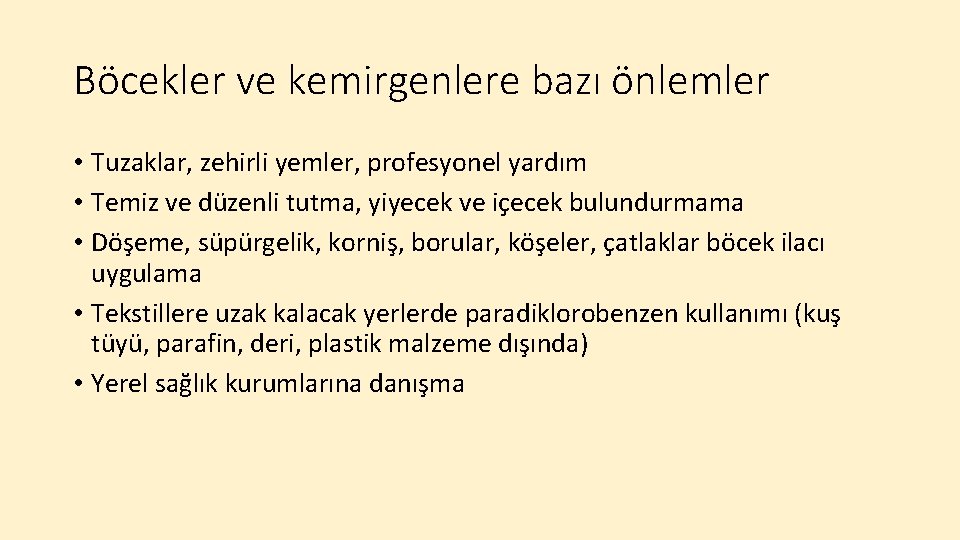 Böcekler ve kemirgenlere bazı önlemler

• Tuzaklar, zehirli yemler, profesyonel yardım
• Temiz ve düzenli tutma, yiyecek ve içecek bulundurmama
• Döşeme, süpürgelik, korniş, borular, köşeler, çatlaklar böcek ilacı uygulama
• Tekstillere uzak kalacak yerlerde paradiklorobenzen kullanımı (kuş tüyü, parafin, deri, plastik malzeme dışında)
• Yerel sağlık kurumlarına danışma